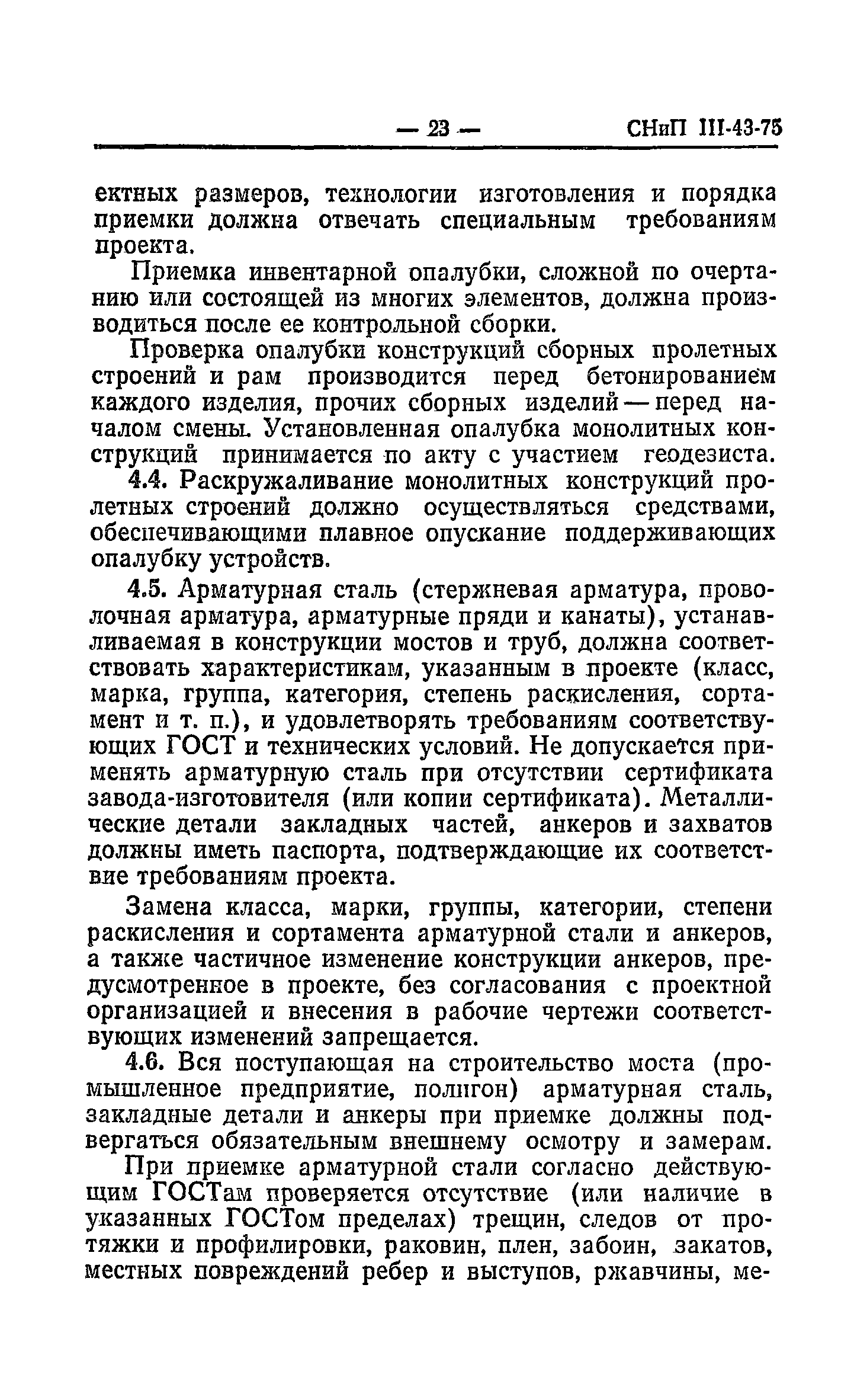 — 23 — СНиП III-43-75

ектных размеров, технологии изготовления и порядка приемки должна отвечать специальным требованиям проекта.

Приемка инвентарной опалубки, сложной по очертанию или состоящей из многих элементов, должна производиться после ее контрольной сборки.

Проверка опалубки конструкций сборных пролетных строений и рам производится перед бетонированием каждого изделия, прочих сборных изделий — перед началом смены. Установленная опалубка монолитных конструкций принимается по акту с участием геодезиста.

4.4. Раскружаливание монолитных конструкций пролетных строений должно осуществляться средствами, обеспечивающими плавное опускание поддерживающих опалубку устройств.

4.5. Арматурная сталь (стержневая арматура, проволочная арматура, арматурные пряди и канаты), устанавливаемая в конструкции мостов и труб, должна соответствовать характеристикам, указанным в проекте (класс, марка, группа, категория, степень раскисления, сортамент и т. п.), и удовлетворять требованиям соответствующих ГОСТ и технических условий. Не допускается применять арматурную сталь при отсутствии сертификата завода-изготовителя (или копии сертификата). Металлические детали закладных частей, анкеров и захватов должны иметь паспорта, подтверждающие их соответствие требованиям проекта.

Замена класса, марки, группы, категории, степени раскисления и сортамента арматурной стали и анкеров, а также частичное изменение конструкции анкеров, предусмотренное в проекте, без согласования с проектной организацией и внесения в рабочие чертежи соответствующих изменений запрещается.

4.6. Вся поступающая на строительство моста (промышленное предприятие, полигон) арматурная сталь, закладные детали и анкеры при приемке должны подвергаться обязательным внешнему осмотру и замерам.

При приемке арматурной стали согласно действующим ГОСТам проверяется отсутствие (или наличие в указанных ГОСТом пределах) трещин, следов от протяжки и профилировки, раковин, плен, забоин, закатов, местных повреждений ребер и выступов, ржавчины, ме-